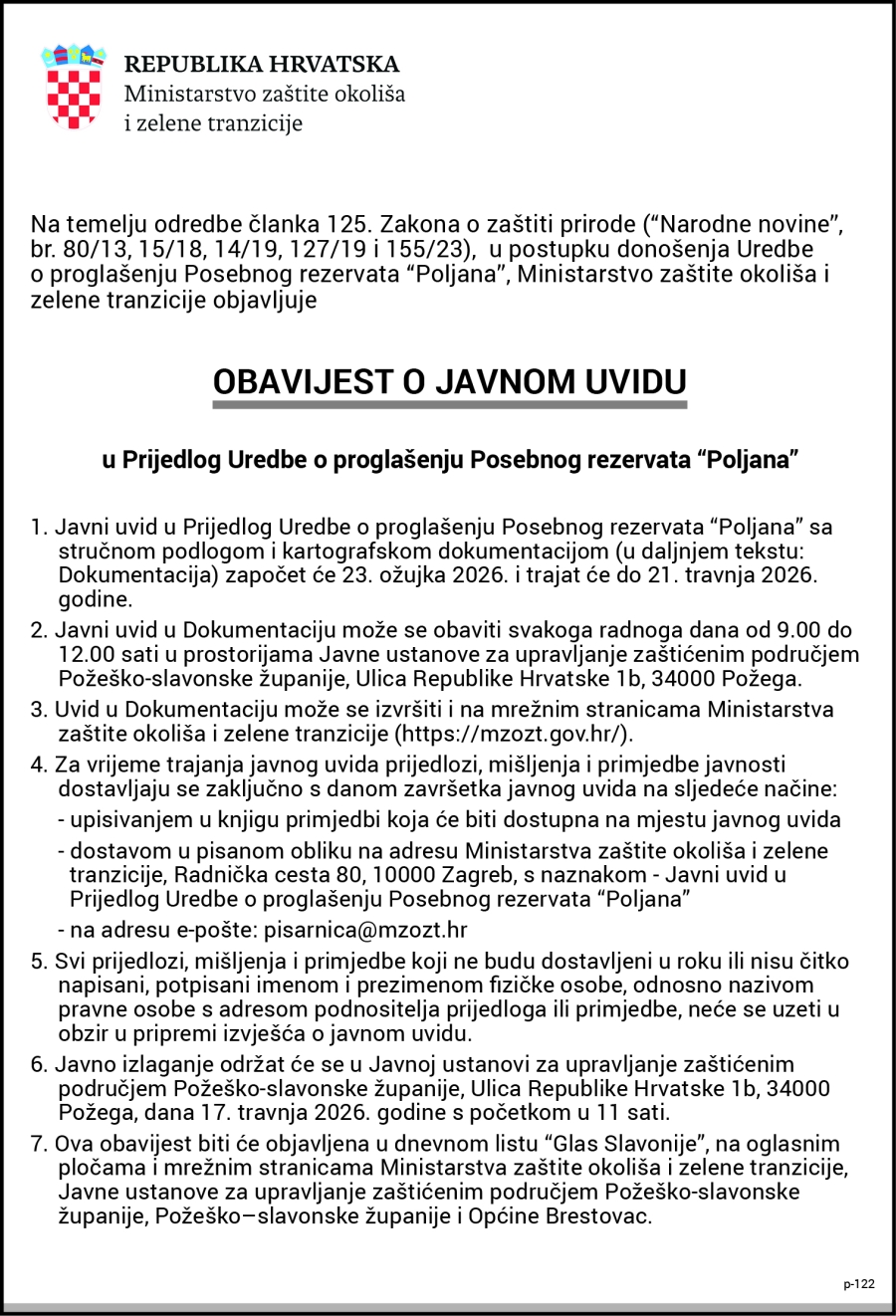 REPUBLIKA HRVATSKA
Ministarstvo zaštite okoliša i zelene tranzicije

Na temelju odredbe članka 125. Zakona o zaštiti prirode (“Narodne novine”, br. 80/13, 15/18, 14/19, 127/19 i 155/23), u postupku donošenja Uredbe o proglašenju Posebnog rezervata “Poljana”, Ministarstvo zaštite okoliša i zelene tranzicije objavljuje

OBAVIJEST O JAVNOM UVIDU

u Prijedlog Uredbe o proglašenju Posebnog rezervata “Poljana”

1. Javni uvid u Prijedlog Uredbe o proglašenju Posebnog rezervata “Poljana” sa stručnom podlogom i kartografskom dokumentacijom (u daljnjem tekstu: Dokumentacija) započet će 23. ožujka 2026. i trajat će do 21. travnja 2026. godine.

2. Javni uvid u Dokumentaciju može se obaviti svakoga radnoga dana od 9.00 do 12.00 sati u prostorijama Javne ustanove za upravljanje zaštićenim područjem Požeško-slavonske županije, Ulica Republike Hrvatske 1b, 34000 Požega.

3. Uvid u Dokumentaciju može se izvršiti i na mrežnim stranicama Ministarstva zaštite okoliša i zelene tranzicije (https://mzozt.gov.hr/).

4. Za vrijeme trajanja javnog uvida prijedlozi, mišljenja i primjedbe javnosti dostavljaju se zaključno s danom završetka javnog uvida na sljedeće načine:
- upisivanjem u knjigu primjedbi koja će biti dostupna na mjestu javnog uvida
- dostavom u pisanom obliku na adresu Ministarstva zaštite okoliša i zelene tranzicije, Radnička cesta 80, 10000 Zagreb, s naznakom - Javni uvid u Prijedlog Uredbe o proglašenju Posebnog rezervata “Poljana”
- na adresu e-pošte: pisarnica@mzozt.hr

5. Svi prijedlozi, mišljenja i primjedbe koji ne budu dostavljeni u roku ili nisu čitko napisani, potpisani imenom i prezimenom fizičke osobe, odnosno nazivom pravne osobe s adresom podnositelja prijedloga ili primjedbe, neće se uzeti u obzir u pripremi izvješća o javnom uvidu.

6. Javno izlaganje održat će se u Javnoj ustanovi za upravljanje zaštićenim područjem Požeško-slavonske županije, Ulica Republike Hrvatske 1b, 34000 Požega, dana 17. travnja 2026. godine s početkom u 11 sati.

7. Ova obavijest biti će objavljena u dnevnom listu “Glas Slavonije”, na oglasnim pločama i mrežnim stranicama Ministarstva zaštite okoliša i zelene tranzicije, Javne ustanove za upravljanje zaštićenim područjem Požeško-slavonske županije, Požeško–slavonske županije i Općine Brestovac.

p-122